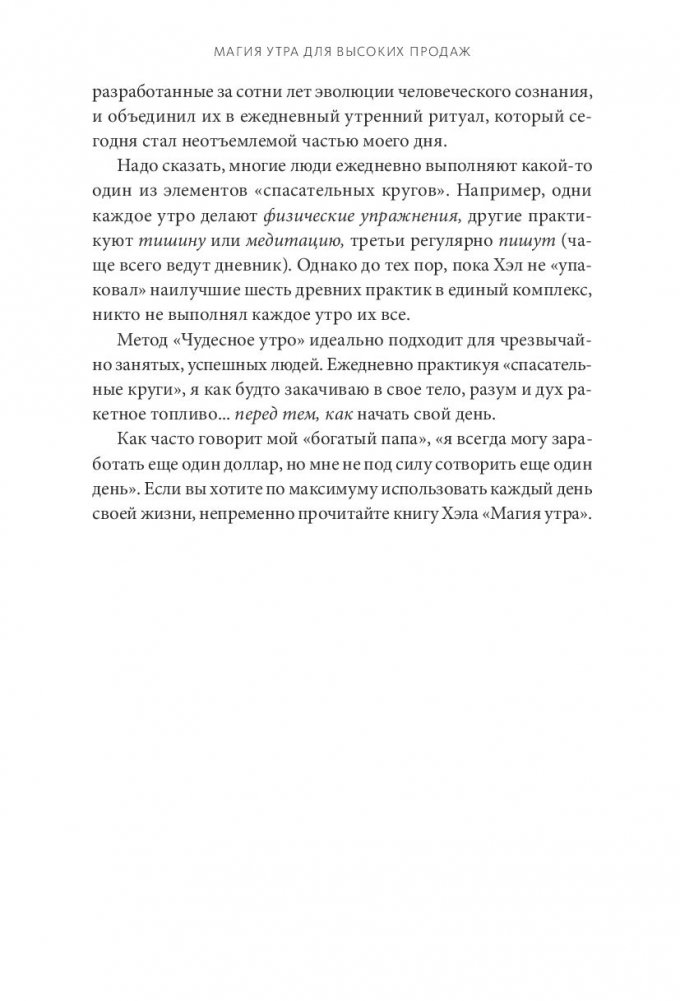 МАГИЯ УТРА ДЛЯ ВЫСОКИХ ПРОДАЖ

разработанные за сотни лет эволюции человеческого сознания, и объединил их в ежедневный утренний ритуал, который сегодня стал неотъемлемой частью моего дня.

Надо сказать, многие люди ежедневно выполняют какой-то один из элементов «спасательных кругов». Например, одни каждое утро делают физические упражнения, другие практикуют тишину или медитацию, третьи регулярно пишут (чаще всего ведут дневник). Однако до тех пор, пока Хэл не «упаковал» наилучшие шесть древних практик в единый комплекс, никто не выполнял каждое утро их все.

Метод «Чудесное утро» идеально подходит для чрезвычайно занятых, успешных людей. Ежедневно практикуя «спасательные круги», я как будто закачиваю в свое тело, разум и дух ракетное топливо... перед тем, как начать свой день.

Как часто говорит мой «богатый папа», «я всегда могу заработать еще один доллар, но мне не под силу сотворить еще один день». Если вы хотите по максимуму использовать каждый день своей жизни, непременно прочитайте книгу Хэла «Магия утра».